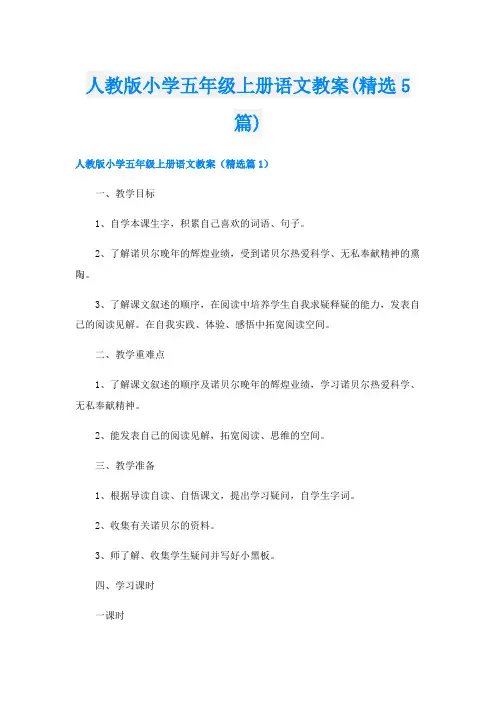 人教版小学五年级上册语文教案(精选5篇)

人教版小学五年级上册语文教案（精选篇1）

一、教学目标

1、自学本课生字，积累自己喜欢的词语、句子。

2、了解诺贝尔晚年的辉煌业绩，受到诺贝尔热爱科学、无私奉献精神的熏陶。

3、了解课文叙述的顺序，在阅读中培养学生自我求疑释疑的能力，发表自己的阅读见解。在自我实践、体验、感悟中拓宽阅读空间。

二、教学重难点

1、了解课文叙述的顺序及诺贝尔晚年的辉煌业绩，学习诺贝尔热爱科学、无私奉献精神。

2、能发表自己的阅读见解，拓宽阅读、思维的空间。

三、教学准备

1、根据导读自读、自悟课文，提出学习疑问，自学生字词。

2、收集有关诺贝尔的资料。

3、师了解、收集学生疑问并写好小黑板。

四、学习课时

一课时